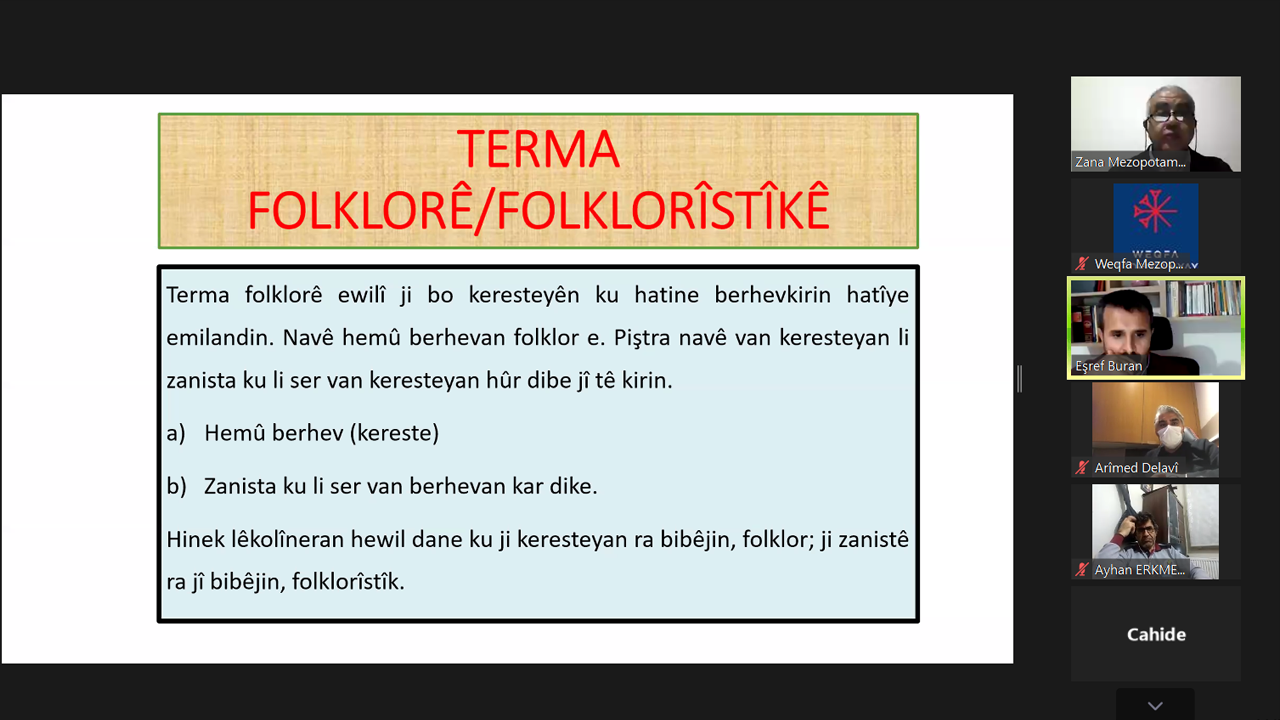 TERMA FOLKLORÊ/FOLKLORÎSTÎKÊ

Terma folklorê ewilî ji bo keresteyên ku hatine berhevkirin hatîye emilandin. Navê hemû berhevan folklor e. Piştra navê van keresteyan li zanista ku li ser van keresteyan hûr dibe jî tê kirin.

a) Hemû berhev (kereste)

b) Zanista ku li ser van berhevan kar dike.

Hinek lêkolîneran hewil dane ku ji keresteyan ra bibêjin, folklor; ji zanistê ra jî bibêjin, folklorîstîk.

Zana Mezopotam...

WEQFA

Weqfa Mezop...

Eşref Buran

Arîmed Delavî

Ayhan ERKME...

Cahide